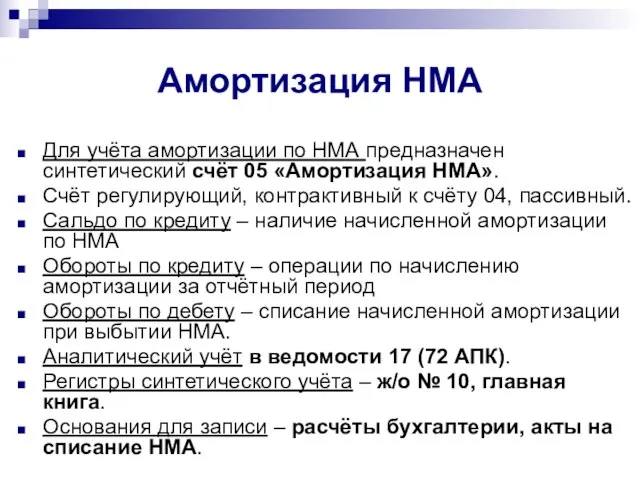 Амортизация НМА

Для учёта амортизации по НМА предназначен синтетический счёт 05 «Амортизация НМА».

Счёт регулирующий, контрактивный к счёту 04, пассивный.

Сальдо по кредиту – наличие начисленной амортизации по НМА

Обороты по кредиту – операции по начислению амортизации за отчётный период

Обороты по дебету – списание начисленной амортизации при выбытии НМА.

Аналитический учёт в ведомости 17 (72 АПК).

Регистры синтетического учёта – ж/о № 10, главная книга.

Основания для записи – расчёты бухгалтерии, акты на списание НМА.